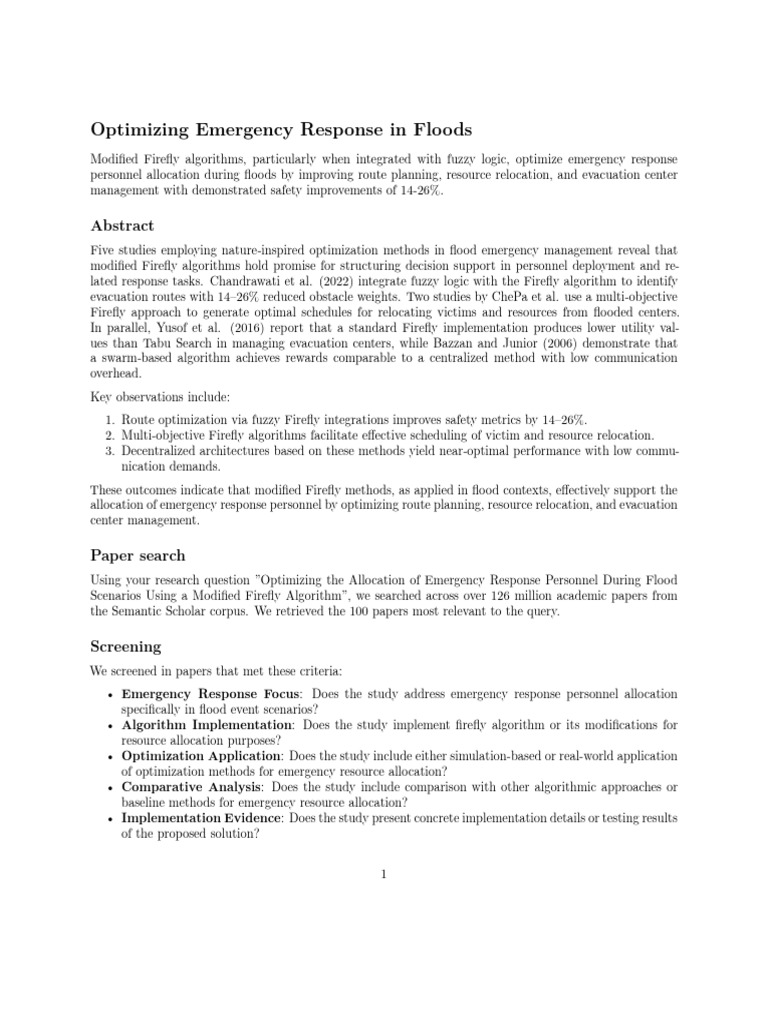 Optimizing Emergency Response in Floods

Modified Firefly algorithms, particularly when integrated with fuzzy logic, optimize emergency response personnel allocation during floods by improving route planning, resource relocation, and evacuation center management with demonstrated safety improvements of 14-26%.

Abstract

Five studies employing nature-inspired optimization methods in flood emergency management reveal that modified Firefly algorithms hold promise for structuring decision support in personnel deployment and related response tasks. Chandrawati et al. (2022) integrate fuzzy logic with the Firefly algorithm to identify evacuation routes with 14–26% reduced obstacle weights. Two studies by ChePa et al. use a multi-objective Firefly approach to generate optimal schedules for relocating victims and resources from flooded centers. In parallel, Yusof et al. (2016) report that a standard Firefly implementation produces lower utility values than Tabu Search in managing evacuation centers, while Bazzan and Junior (2006) demonstrate that a swarm-based algorithm achieves rewards comparable to a centralized method with low communication overhead.

Key observations include:

1. Route optimization via fuzzy Firefly integrations improves safety metrics by 14–26%.
2. Multi-objective Firefly algorithms facilitate effective scheduling of victim and resource relocation.
3. Decentralized architectures based on these methods yield near-optimal performance with low communication demands.

These outcomes indicate that modified Firefly methods, as applied in flood contexts, effectively support the allocation of emergency response personnel by optimizing route planning, resource relocation, and evacuation center management.

Paper search

Using your research question "Optimizing the Allocation of Emergency Response Personnel During Flood Scenarios Using a Modified Firefly Algorithm", we searched across over 126 million academic papers from the Semantic Scholar corpus. We retrieved the 100 papers most relevant to the query.

Screening

We screened in papers that met these criteria:

• Emergency Response Focus: Does the study address emergency response personnel allocation specifically in flood event scenarios?
• Algorithm Implementation: Does the study implement firefly algorithm or its modifications for resource allocation purposes?
• Optimization Application: Does the study include either simulation-based or real-world application of optimization methods for emergency resource allocation?
• Comparative Analysis: Does the study include comparison with other algorithmic approaches or baseline methods for emergency resource allocation?
• Implementation Evidence: Does the study present concrete implementation details or testing results of the proposed solution?

1